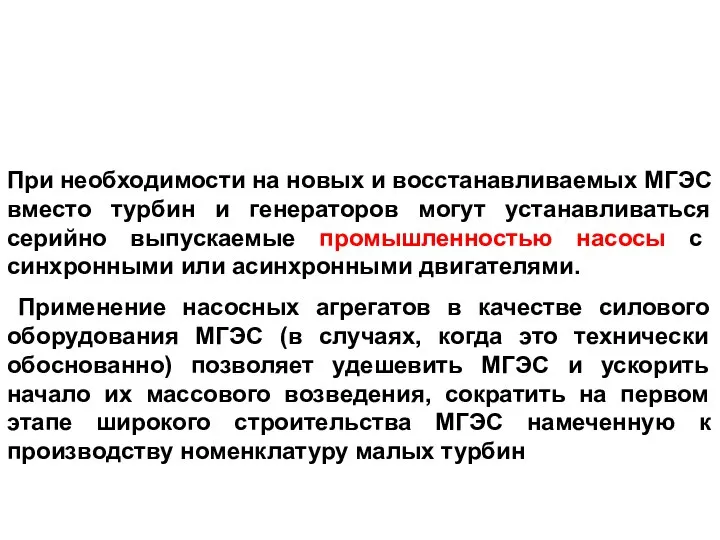 При необходимости на новых и восстанавливаемых МГЭС вместо турбин и генераторов могут устанавливаться серийно выпускаемые промышленностью насосы с синхронными или асинхронными двигателями.

Применение насосных агрегатов в качестве силового оборудования МГЭС (в случаях, когда это технически обоснованно) позволяет удешевить МГЭС и ускорить начало их массового возведения, сократить на первом этапе широкого строительства МГЭС намеченную к производству номенклатуру малых турбин